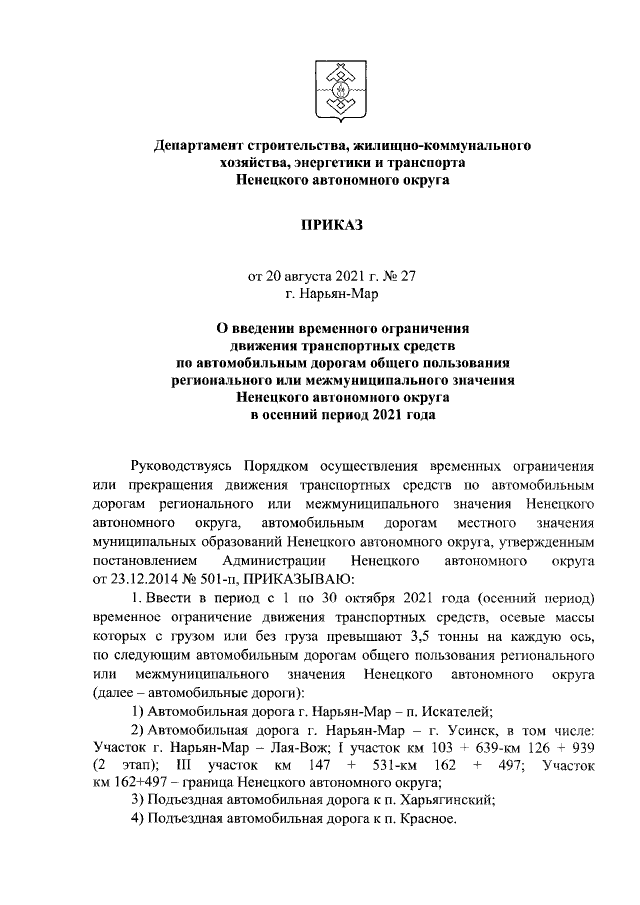 Департамент строительства, жилищно-коммунального хозяйства, энергетики и транспорта Ненецкого автономного округа

ПРИКАЗ

от 20 августа 2021 г. № 27
г. Нарьян-Мар

О введении временного ограничения движения транспортных средств по автомобильным дорогам общего пользования регионального или межмуниципального значения Ненецкого автономного округа в осенний период 2021 года

Руководствуясь Порядком осуществления временных ограничения или прекращения движения транспортных средств по автомобильным дорогам регионального или межмуниципального значения Ненецкого автономного округа, автомобильным дорогам местного значения муниципальных образований Ненецкого автономного округа, утвержденным постановлением Администрации Ненецкого автономного округа от 23.12.2014 № 501-п, ПРИКАЗЫВАЮ:

1. Ввести в период с 1 по 30 октября 2021 года (осенний период) временное ограничение движения транспортных средств, осевые массы которых с грузом или без груза превышают 3,5 тонны на каждую ось, по следующим автомобильным дорогам общего пользования регионального или межмуниципального значения Ненецкого автономного округа (далее – автомобильные дороги):

1) Автомобильная дорога г. Нарьян-Мар – п. Искателей;

2) Автомобильная дорога г. Нарьян-Мар – г. Усинск, в том числе: Участок г. Нарьян-Мар – Лая-Вож; I участок км 103 + 639-км 126 + 939 (2 этап); III участок км 147 + 531-км 162 + 497; Участок км 162+497 – граница Ненецкого автономного округа;

3) Подъездная автомобильная дорога к п. Харьягинский;

4) Подъездная автомобильная дорога к п. Красное.